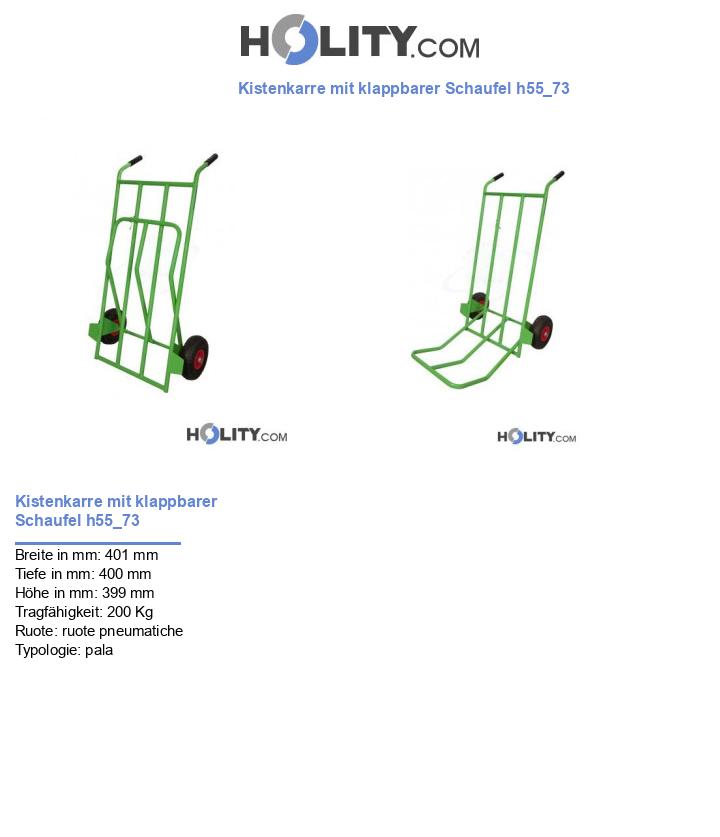 HOLITY.COM

Kistenkarre mit klappbarer Schaufel h55_73

HOLITY.COM

HOLITY.COM

Kistenkarre mit klappbarer Schaufel h55_73

Breite in mm: 401 mm
Tiefe in mm: 400 mm
Höhe in mm: 399 mm
Tragfähigkeit: 200 Kg
Ruote: ruote pneumatiche
Typologie: pala